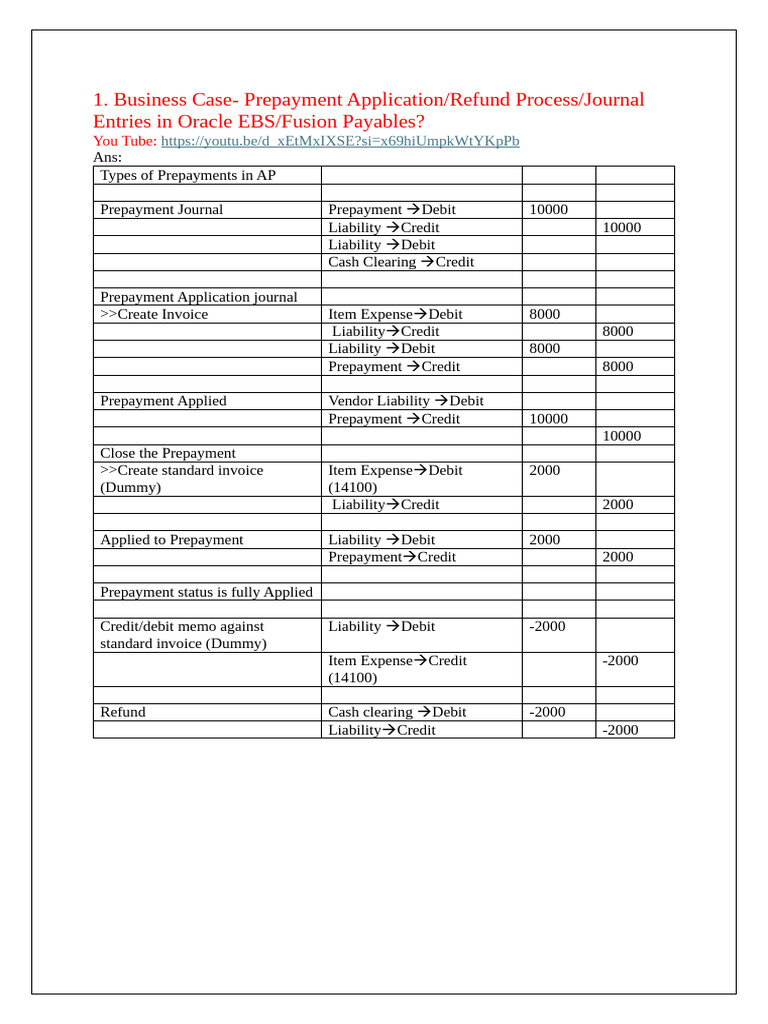 1. Business Case- Prepayment Application/Refund Process/Journal Entries in Oracle EBS/Fusion Payables?

You Tube: https://youtu.be/d_xEtMxIXSE?si=x69hiUmpkWtYKpPb

Ans:

| Types of Prepayments in AP | | | |
|---|---|---|---|
| | | | |
| Prepayment Journal | Prepayment →Debit | 10000 | |
| | Liability →Credit | | 10000 |
| | Liability →Debit | | |
| | Cash Clearing →Credit | | |
| | | | |
| Prepayment Application journal | | | |
| >>Create Invoice | Item Expense→Debit | 8000 | |
| | Liability→Credit | | 8000 |
| | Liability →Debit | 8000 | |
| | Prepayment →Credit | | 8000 |
| | | | |
| Prepayment Applied | Vendor Liability →Debit | | |
| | Prepayment →Credit | 10000 | |
| | | | 10000 |
| Close the Prepayment | | | |
| >>Create standard invoice (Dummy) | Item Expense→Debit (14100) | 2000 | |
| | Liability→Credit | | 2000 |
| | | | |
| Applied to Prepayment | Liability →Debit | 2000 | |
| | Prepayment→Credit | | 2000 |
| | | | |
| Prepayment status is fully Applied | | | |
| | | | |
| Credit/debit memo against standard invoice (Dummy) | Liability →Debit | -2000 | |
| | Item Expense→Credit (14100) | | -2000 |
| | | | |
| Refund | Cash clearing →Debit | -2000 | |
| | Liability→Credit | | -2000 |